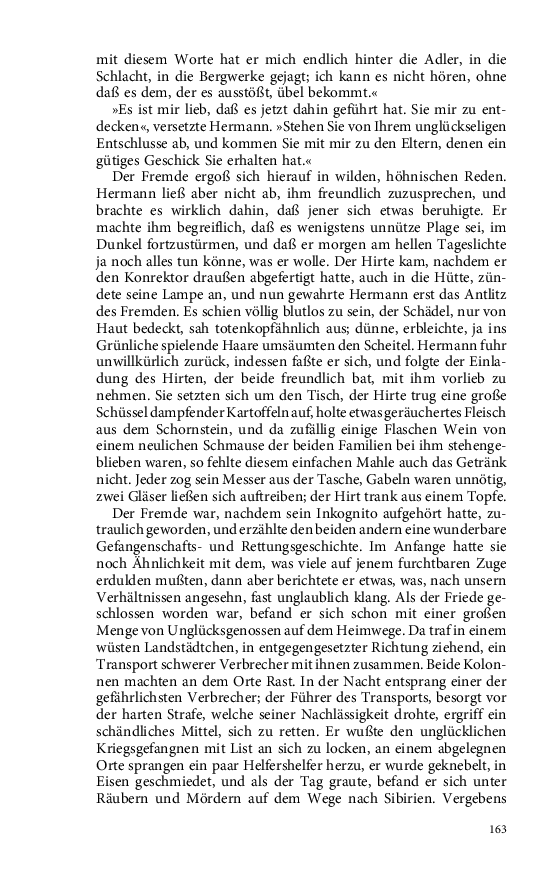 mit diesem Worte hat er mich endlich hinter die Adler, in die Schlacht, in die Bergwerke gejagt; ich kann es nicht hören, ohne daß es dem, der es ausstößt, übel bekommt.«

»Es ist mir lieb, daß es jetzt dahin geführt hat. Sie mir zu entdecken«, versetzte Hermann. »Stehen Sie von Ihrem unglückseligen Entschlusse ab, und kommen Sie mit mir zu den Eltern, denen ein gütiges Geschick Sie erhalten hat.«

Der Fremde ergoß sich hierauf in wilden, höhnischen Reden. Hermann ließ aber nicht ab, ihm freundlich zuzusprechen, und brachte es wirklich dahin, daß jener sich etwas beruhigte. Er machte ihm begreiflich, daß es wenigstens unnütze Plage sei, im Dunkel fortzustürmen, und daß er morgen am hellen Tageslichte ja noch alles tun könne, was er wolle. Der Hirte kam, nachdem er den Konrektor draußen abgefertigt hatte, auch in die Hütte, zündete seine Lampe an, und nun gewahrte Hermann erst das Antlitz des Fremden. Es schien völlig blutlos zu sein, der Schädel, nur von Haut bedeckt, sah totenkopfähnlich aus; dünne, erbleichte, ja ins Grünliche spielende Haare umsäumten den Scheitel. Hermann fuhr unwillkürlich zurück, indessen faßte er sich, und folgte der Einladung des Hirten, der beide freundlich bat, mit ihm vorlieb zu nehmen. Sie setzten sich um den Tisch, der Hirte trug eine große Schüssel dampfender Kartoffeln auf, holte etwas geräuchertes Fleisch aus dem Schornstein, und da zufällig einige Flaschen Wein von einem neulichen Schmause der beiden Familien bei ihm stehengeblieben waren, so fehlte diesem einfachen Mahle auch das Getränk nicht. Jeder zog sein Messer aus der Tasche, Gabeln waren unnötig, zwei Gläser ließen sich auftreiben; der Hirt trank aus einem Topfe.

Der Fremde war, nachdem sein Inkognito aufgehört hatte, zutraulich geworden, und erzählte den beiden andern eine wunderbare Gefangenschafts- und Rettungsgeschichte. Im Anfange hatte sie noch Ähnlichkeit mit dem, was viele auf jenem furchtbaren Zuge erdulden mußten, dann aber berichtete er etwas, was, nach unsern Verhältnissen angesehn, fast unglaublich klang. Als der Friede geschlossen worden war, befand er sich schon mit einer großen Menge von Unglücksgenossen auf dem Heimwege. Da traf in einem wüsten Landstädtchen, in entgegengesetzter Richtung ziehend, ein Transport schwerer Verbrecher mit ihnen zusammen. Beide Kolonnen machten an dem Orte Rast. In der Nacht entsprang einer der gefährlichsten Verbrecher; der Führer des Transports, besorgt vor der harten Strafe, welche seiner Nachlässigkeit drohte, ergriff ein schändliches Mittel, sich zu retten. Er wußte den unglücklichen Kriegsgefangnen mit List an sich zu locken, an einem abgelegnen Orte sprangen ein paar Helfershelfer herzu, er wurde geknebelt, in Eisen geschmiedet, und als der Tag graute, befand er sich unter Räubern und Mördern auf dem Wege nach Sibirien. Vergebens

163